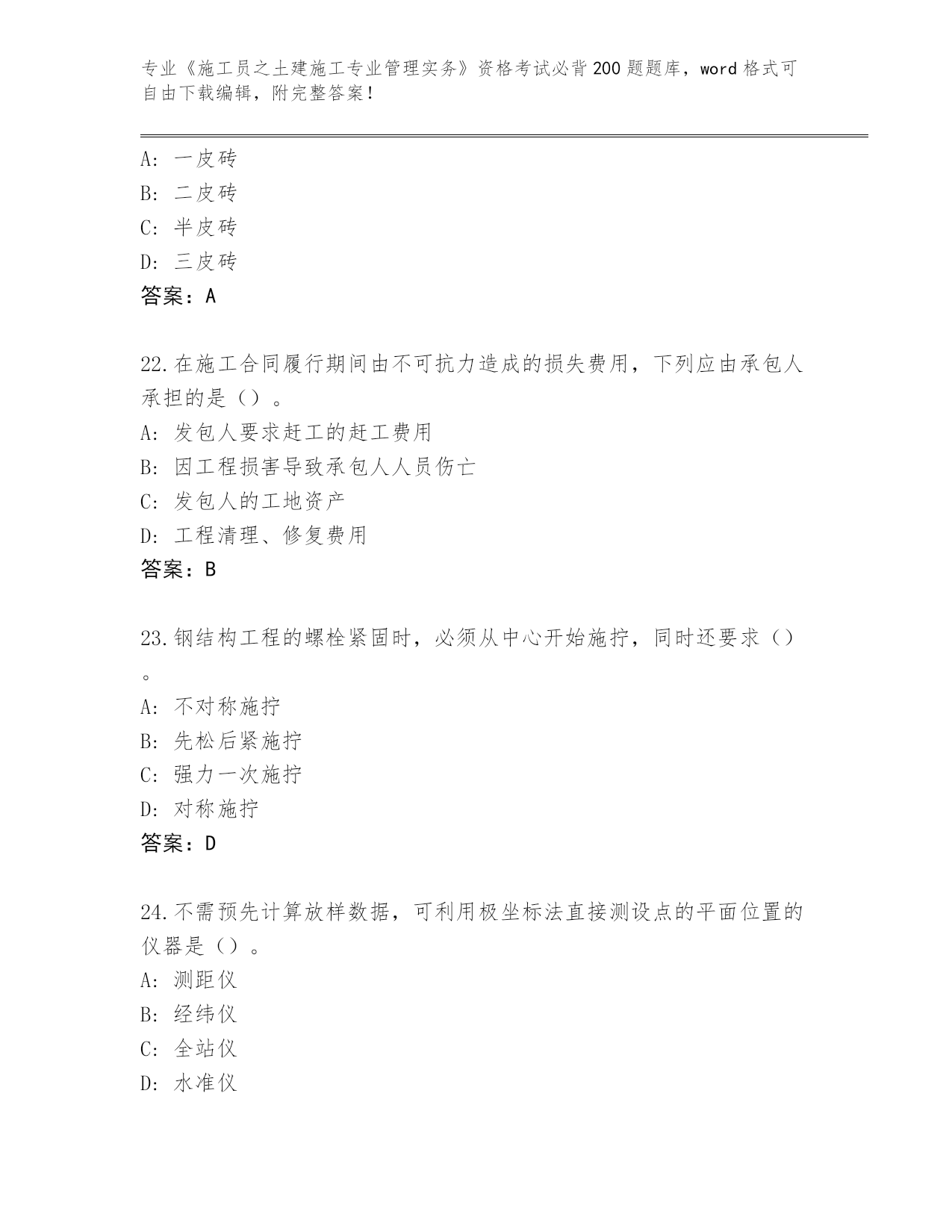 专业《施工员之土建施工专业管理实务》资格考试必背200题题库，word格式可自由下载编辑，附完整答案！

A：一皮砖
B：二皮砖
C：半皮砖
D：三皮砖
答案：A

22.在施工合同履行期间由不可抗力造成的损失费用，下列应由承包人承担的是（）。
A：发包人要求赶工的赶工费用
B：因工程损害导致承包人人员伤亡
C：发包人的工地资产
D：工程清理、修复费用
答案：B

23.钢结构工程的螺栓紧固时，必须从中心开始施拧，同时还要求（）。
A：不对称施拧
B：先松后紧施拧
C：强力一次施拧
D：对称施拧
答案：D

24.不需预先计算放样数据，可利用极坐标法直接测设点的平面位置的仪器是（）。
A：测距仪
B：经纬仪
C：全站仪
D：水准仪